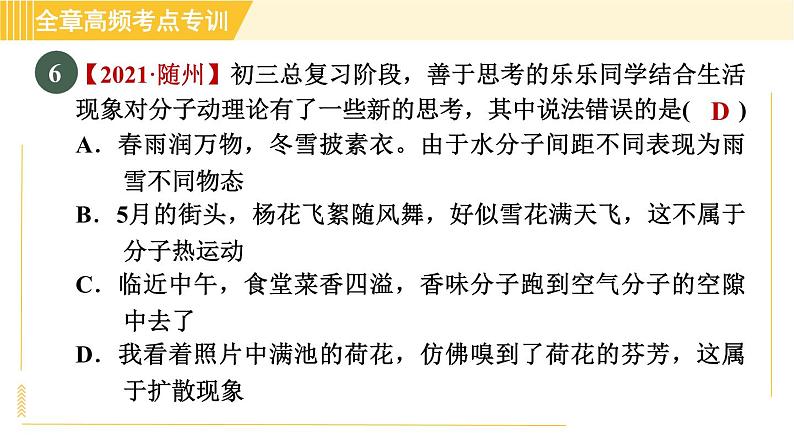 全章高频考点专训

6 【2021·随州】初三总复习阶段，善于思考的乐乐同学结合生活现象对分子动理论有了一些新的思考，其中说法错误的是( D )
A．春雨润万物，冬雪披素衣。由于水分子间距不同表现为雨雪不同物态
B．5月的街头，杨花飞絮随风舞，好似雪花满天飞，这不属于分子热运动
C．临近中午，食堂菜香四溢，香味分子跑到空气分子的空隙中去了
D．我看着照片中满池的荷花，仿佛嗅到了荷花的芬芳，这属于扩散现象